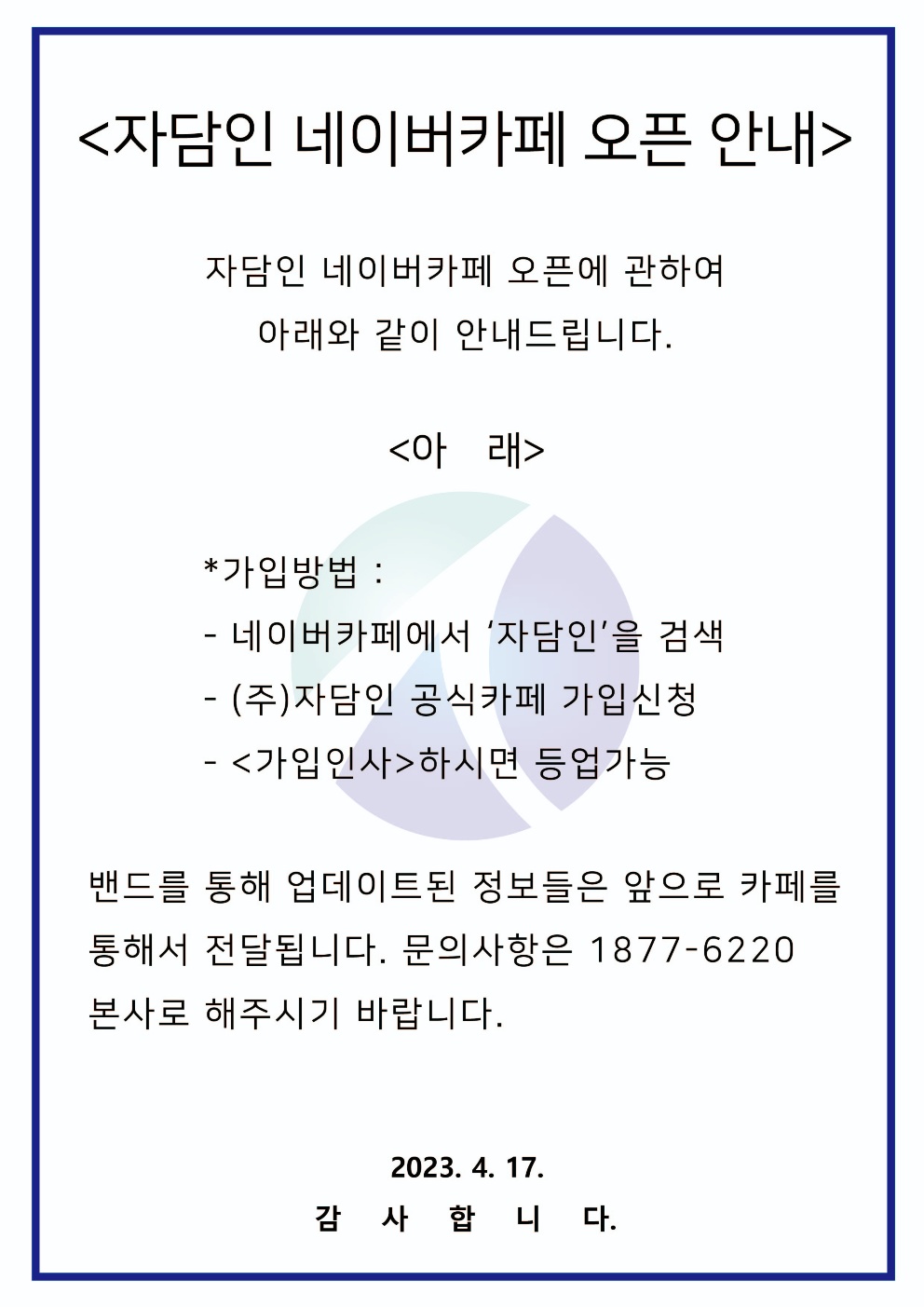 <자담인 네이버카페 오픈 안내>

자담인 네이버카페 오픈에 관하여
아래와 같이 안내드립니다.

<아　래>

*가입방법 :
- 네이버카페에서 '자담인'을 검색
- (주)자담인 공식카페 가입신청
- <가입인사>하시면 등업가능

밴드를 통해 업데이트된 정보들은 앞으로 카페를 통해서 전달됩니다. 문의사항은 1877-6220 본사로 해주시기 바랍니다.

2023. 4. 17.
감　사　합　니　다.